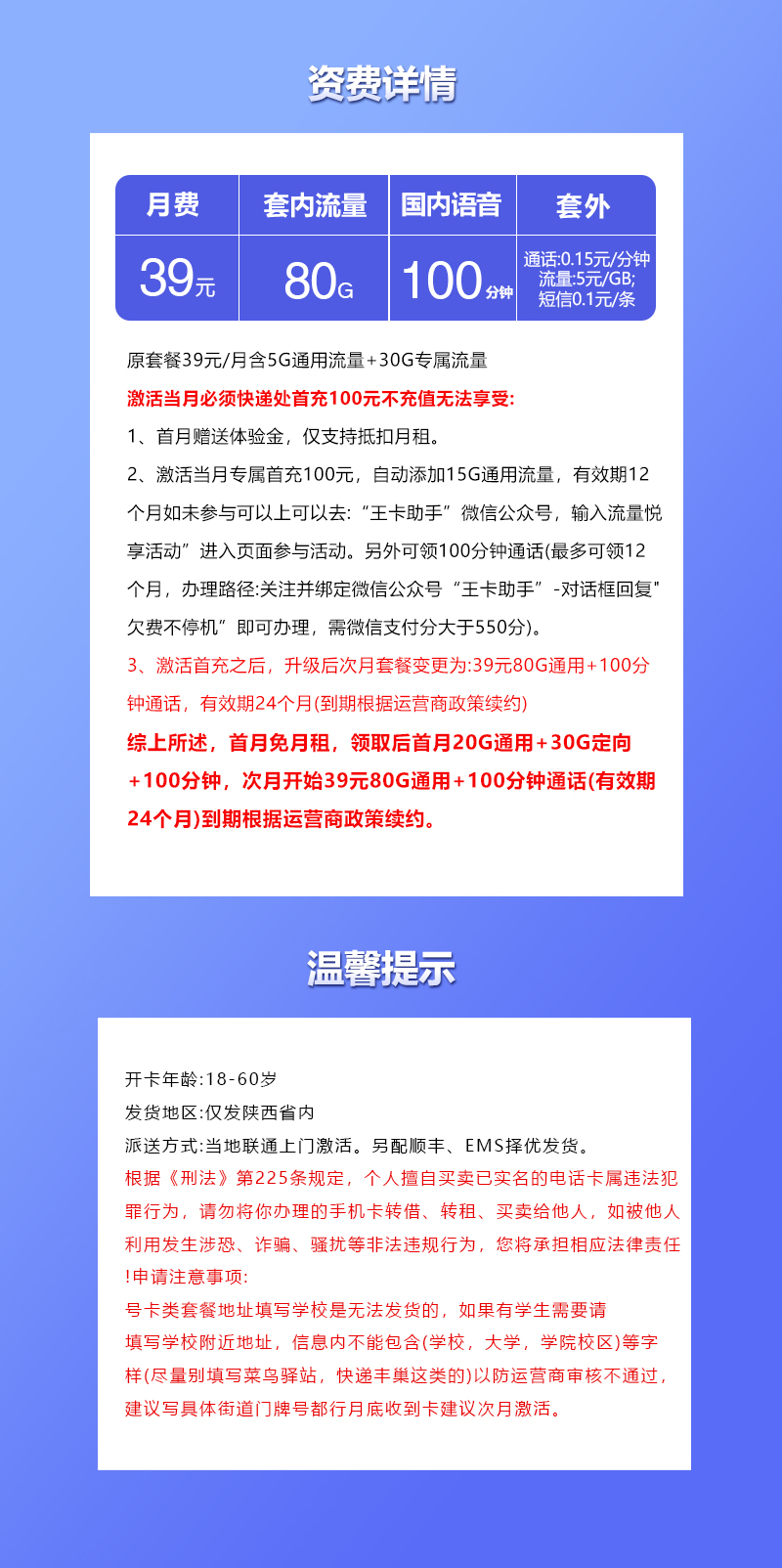 资费详情

| 月费 | 套内流量 | 国内语音 | 套外 |
|---|---|---|---|
| 39元 | 80G | 100分钟 | 通话:0.15元/分钟 流量:5元/GB; 短信0.1元/条 |

原套餐39元/月含5G通用流量+30G专属流量

激活当月必须快递处首充100元不充值无法享受:

1、首月赠送体验金，仅支持抵扣月租。

2、激活当月专属首充100元，自动添加15G通用流量，有效期12个月如未参与可以上可以去:“王卡助手”微信公众号，输入流量悦享活动”进入页面参与活动。另外可领100分钟通话(最多可领12个月，办理路径:关注并绑定微信公众号“王卡助手”-对话框回复”欠费不停机”即可办理，需微信支付分大于550分)。

3、激活首充之后，升级后次月套餐变更为:39元80G通用+100分钟通话，有效期24个月(到期根据运营商政策续约)

综上所述，首月免月租，领取后首月20G通用+30G定向+100分钟，次月开始39元80G通用+100分钟通话(有效期24个月)到期根据运营商政策续约。

温馨提示

开卡年龄:18-60岁
发货地区:仅发陕西省内
派送方式:当地联通上门激活。另配顺丰、EMS择优发货。
根据《刑法》第225条规定，个人擅自买卖已实名的电话卡属违法犯罪行为，请勿将你办理的手机卡转借、转租、买卖给他人，如被他人利用发生涉恐、诈骗、骚扰等非法违规行为，您将承担相应法律责任!申请注意事项:
号卡类套餐地址填写学校是无法发货的，如果有学生需要请填写学校附近地址，信息内不能包含(学校，大学，学院校区)等字样(尽量别填写菜鸟驿站，快递丰巢这类的)以防运营商审核不通过，建议写具体街道门牌号都行月底收到卡建议次月激活。